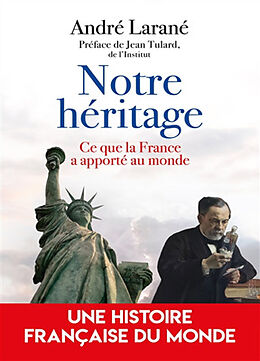 André Larané
Préface de Jean Tulard, de l'Institut

Notre héritage

Ce que la France a apporté au monde

UNE HISTOIRE FRANÇAISE DU MONDE